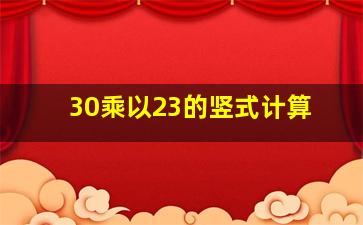 30乘以23的竖式计算